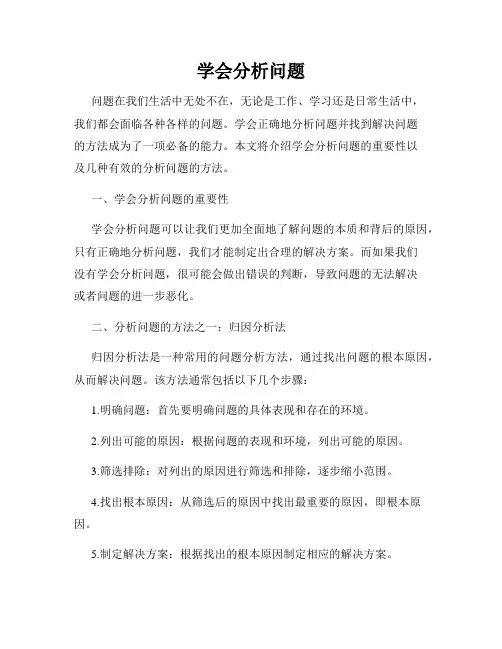 学会分析问题

问题在我们生活中无处不在，无论是工作、学习还是日常生活中，我们都会面临各种各样的问题。学会正确地分析问题并找到解决问题的方法成为了一项必备的能力。本文将介绍学会分析问题的重要性以及几种有效的分析问题的方法。

一、学会分析问题的重要性

学会分析问题可以让我们更加全面地了解问题的本质和背后的原因，只有正确地分析问题，我们才能制定出合理的解决方案。而如果我们没有学会分析问题，很可能会做出错误的判断，导致问题的无法解决或者问题的进一步恶化。

二、分析问题的方法之一：归因分析法

归因分析法是一种常用的问题分析方法，通过找出问题的根本原因，从而解决问题。该方法通常包括以下几个步骤：

1.明确问题：首先要明确问题的具体表现和存在的环境。

2.列出可能的原因：根据问题的表现和环境，列出可能的原因。

3.筛选排除：对列出的原因进行筛选和排除，逐步缩小范围。

4.找出根本原因：从筛选后的原因中找出最重要的原因，即根本原因。

5.制定解决方案：根据找出的根本原因制定相应的解决方案。